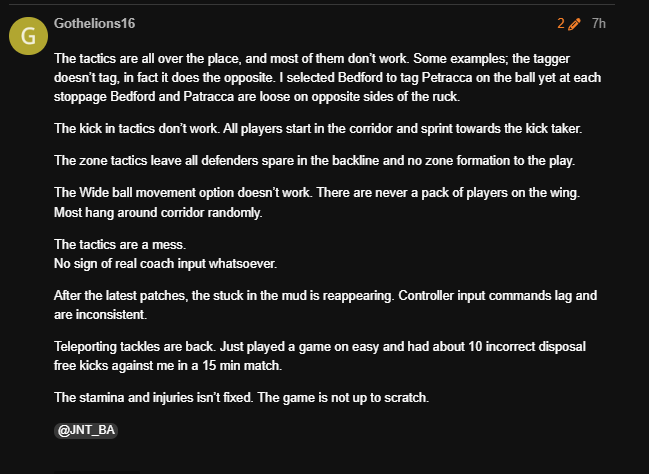 G

Gothelions16

2 7h

The tactics are all over the place, and most of them don't work. Some examples; the tagger doesn't tag, in fact it does the opposite. I selected Bedford to tag Petracca on the ball yet at each stoppage Bedford and Patracca are loose on opposite sides of the ruck.

The kick in tactics don't work. All players start in the corridor and sprint towards the kick taker.

The zone tactics leave all defenders spare in the backline and no zone formation to the play.

The Wide ball movement option doesn't work. There are never a pack of players on the wing. Most hang around corridor randomly.

The tactics are a mess.
No sign of real coach input whatsoever.

After the latest patches, the stuck in the mud is reappearing. Controller input commands lag and are inconsistent.

Teleporting tackles are back. Just played a game on easy and had about 10 incorrect disposal free kicks against me in a 15 min match.

The stamina and injuries isn't fixed. The game is not up to scratch.

@JNT_BA